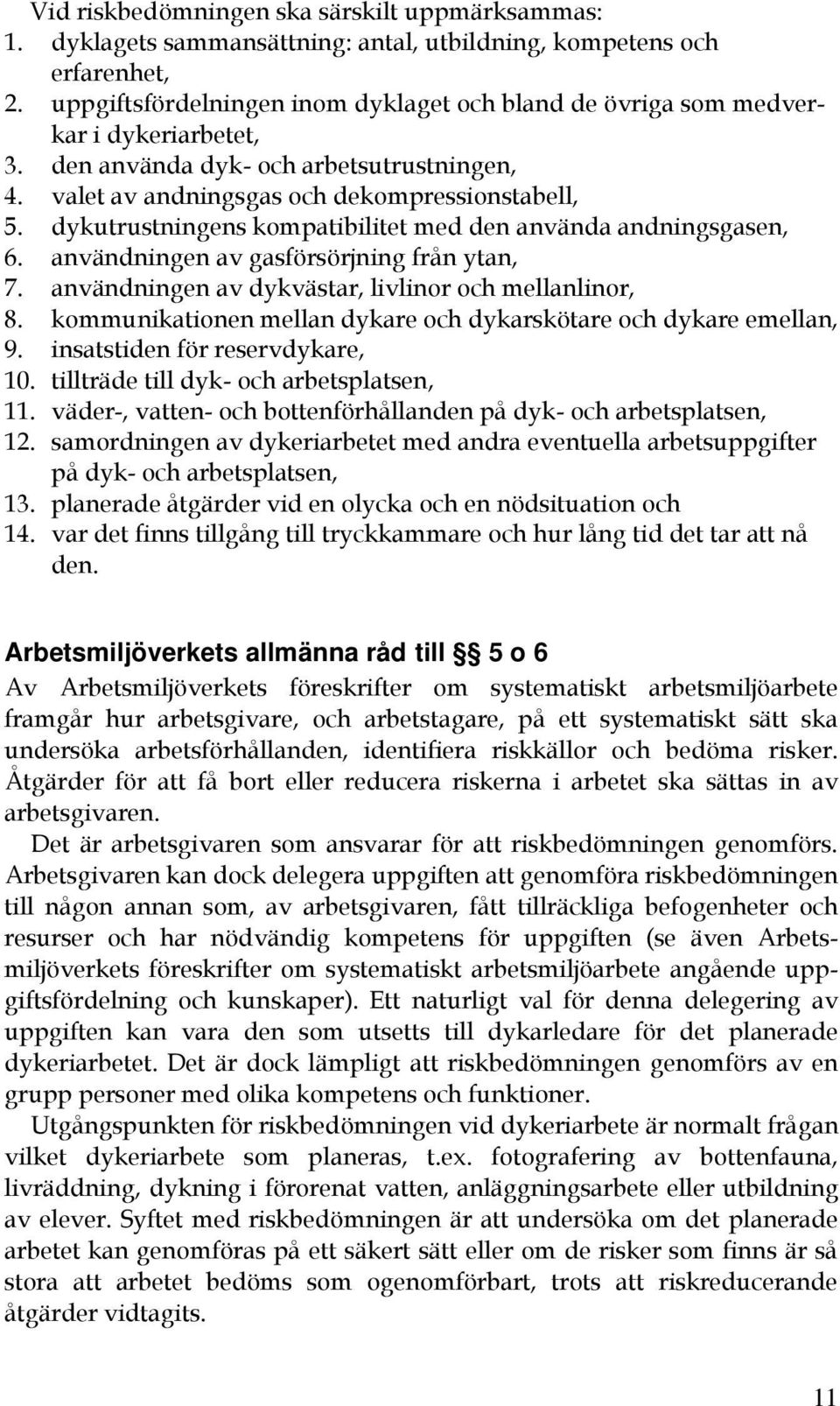 Vid riskbedömningen ska särskilt uppmärksammas:
1. dyklagets sammansättning: antal, utbildning, kompetens och erfarenhet,
2. uppgiftsfördelningen inom dyklaget och bland de övriga som medverkar i dykeriarbetet,
3. den använda dyk- och arbetsutrustningen,
4. valet av andningsgas och dekompressionstabell,
5. dykutrustningens kompatibilitet med den använda andningsgasen,
6. användningen av gasförsörjning från ytan,
7. användningen av dykvästar, livlinor och mellanlinor,
8. kommunikationen mellan dykare och dykarskötare och dykare emellan,
9. insatstiden för reservdykare,
10. tillträde till dyk- och arbetsplatsen,
11. väder-, vatten- och bottenförhållanden på dyk- och arbetsplatsen,
12. samordningen av dykeriarbetet med andra eventuella arbetsuppgifter på dyk- och arbetsplatsen,
13. planerade åtgärder vid en olycka och en nödsituation och
14. var det finns tillgång till tryckkammare och hur lång tid det tar att nå den.

Arbetsmiljöverkets allmänna råd till §§ 5 o 6
Av Arbetsmiljöverkets föreskrifter om systematiskt arbetsmiljöarbete framgår hur arbetsgivare, och arbetstagare, på ett systematiskt sätt ska undersöka arbetsförhållanden, identifiera riskkällor och bedöma risker. Åtgärder för att få bort eller reducera riskerna i arbetet ska sättas in av arbetsgivaren.

Det är arbetsgivaren som ansvarar för att riskbedömningen genomförs. Arbetsgivaren kan dock delegera uppgiften att genomföra riskbedömningen till någon annan som, av arbetsgivaren, fått tillräckliga befogenheter och resurser och har nödvändig kompetens för uppgiften (se även Arbetsmiljöverkets föreskrifter om systematiskt arbetsmiljöarbete angående uppgiftsfördelning och kunskaper). Ett naturligt val för denna delegering av uppgiften kan vara den som utsetts till dykarledare för det planerade dykeriarbetet. Det är dock lämpligt att riskbedömningen genomförs av en grupp personer med olika kompetens och funktioner.

Utgångspunkten för riskbedömningen vid dykeriarbete är normalt frågan vilket dykeriarbete som planeras, t.ex. fotografering av bottenfauna, livräddning, dykning i förorenat vatten, anläggningsarbete eller utbildning av elever. Syftet med riskbedömningen är att undersöka om det planerade arbetet kan genomföras på ett säkert sätt eller om de risker som finns är så stora att arbetet bedöms som ogenomförbart, trots att riskreducerande åtgärder vidtagits.

11